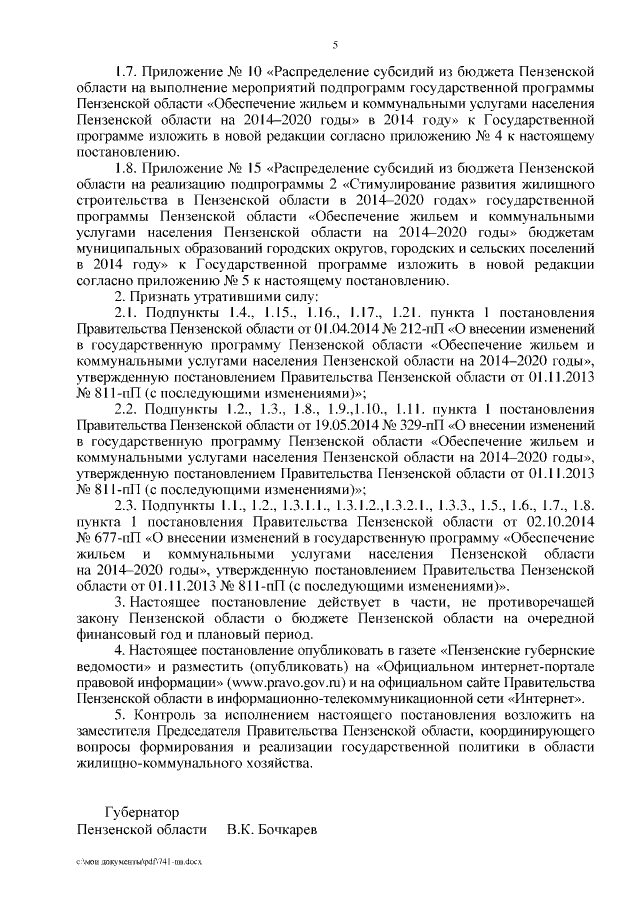 5

1.7. Приложение № 10 «Распределение субсидий из бюджета Пензенской области на выполнение мероприятий подпрограмм государственной программы Пензенской области «Обеспечение жильем и коммунальными услугами населения Пензенской области на 2014–2020 годы» в 2014 году» к Государственной программе изложить в новой редакции согласно приложению № 4 к настоящему постановлению.

1.8. Приложение № 15 «Распределение субсидий из бюджета Пензенской области на реализацию подпрограммы 2 «Стимулирование развития жилищного строительства в Пензенской области в 2014–2020 годах» государственной программы Пензенской области «Обеспечение жильем и коммунальными услугами населения Пензенской области на 2014–2020 годы» бюджетам муниципальных образований городских округов, городских и сельских поселений в 2014 году» к Государственной программе изложить в новой редакции согласно приложению № 5 к настоящему постановлению.

2. Признать утратившими силу:

2.1. Подпункты 1.4., 1.15., 1.16., 1.17., 1.21. пункта 1 постановления Правительства Пензенской области от 01.04.2014 № 212-пП «О внесении изменений в государственную программу Пензенской области «Обеспечение жильем и коммунальными услугами населения Пензенской области на 2014–2020 годы», утвержденную постановлением Правительства Пензенской области от 01.11.2013 № 811-пП (с последующими изменениями)»;

2.2. Подпункты 1.2., 1.3., 1.8., 1.9.,1.10., 1.11. пункта 1 постановления Правительства Пензенской области от 19.05.2014 № 329-пП «О внесении изменений в государственную программу Пензенской области «Обеспечение жильем и коммунальными услугами населения Пензенской области на 2014–2020 годы», утвержденную постановлением Правительства Пензенской области от 01.11.2013 № 811-пП (с последующими изменениями)»;

2.3. Подпункты 1.1., 1.2., 1.3.1.1., 1.3.1.2.,1.3.2.1., 1.3.3., 1.5., 1.6., 1.7., 1.8. пункта 1 постановления Правительства Пензенской области от 02.10.2014 № 677-пП «О внесении изменений в государственную программу «Обеспечение жильем и коммунальными услугами населения Пензенской области на 2014–2020 годы», утвержденную постановлением Правительства Пензенской области от 01.11.2013 № 811-пП (с последующими изменениями)».

3. Настоящее постановление действует в части, не противоречащей закону Пензенской области о бюджете Пензенской области на очередной финансовый год и плановый период.

4. Настоящее постановление опубликовать в газете «Пензенские губернские ведомости» и разместить (опубликовать) на «Официальном интернет-портале правовой информации» (www.pravo.gov.ru) и на официальном сайте Правительства Пензенской области в информационно-телекоммуникационной сети «Интернет».

5. Контроль за исполнением настоящего постановления возложить на заместителя Председателя Правительства Пензенской области, координирующего вопросы формирования и реализации государственной политики в области жилищно-коммунального хозяйства.

Губернатор
Пензенской области В.К. Бочкарев

c:\мои документы\pdf\741-пп.docx